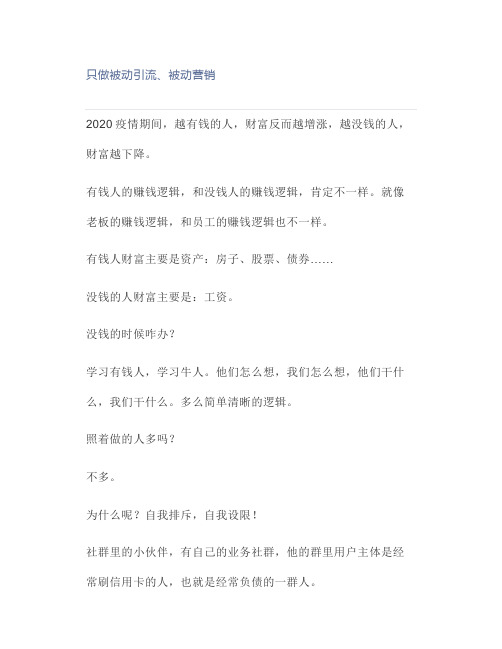 只做被动引流、被动营销

2020 疫情期间，越有钱的人，财富反而越增涨，越没钱的人，财富越下降。

有钱人的赚钱逻辑，和没钱人的赚钱逻辑，肯定不一样。就像老板的赚钱逻辑，和员工的赚钱逻辑也不一样。

有钱人财富主要是资产：房子、股票、债券……

没钱的人财富主要是：工资。

没钱的时候咋办？

学习有钱人，学习牛人。他们怎么想，我们怎么想，他们干什么，我们干什么。多么简单清晰的逻辑。

照着做的人多吗？

不多。

为什么呢？自我排斥，自我设限！

社群里的小伙伴，有自己的业务社群，他的群里用户主体是经常刷信用卡的人，也就是经常负债的一群人。